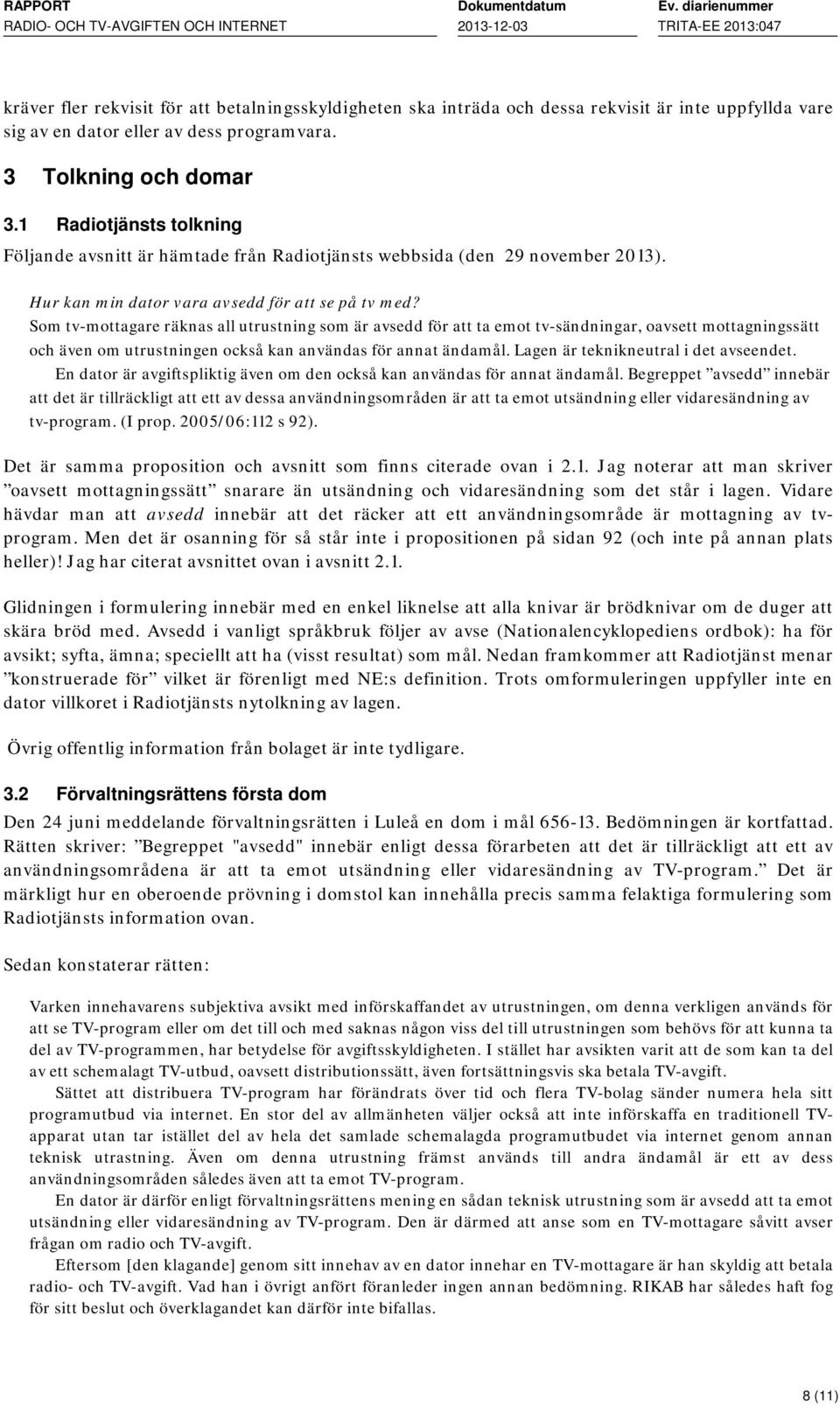 RAPPORT
RADIO- OCH TV-AVGIFTEN OCH INTERNET

Dokumentdatum
2013-12-03

Ev. diarienummer
TRITA-EE 2013:047

kräver fler rekvisit för att betalningsskyldigheten ska inträda och dessa rekvisit är inte uppfyllda vare sig av en dator eller av dess programvara.

3 Tolkning och domar

3.1 Radiotjänsts tolkning

Följande avsnitt är hämtade från Radiotjänsts webbsida (den 29 november 2013).

Hur kan min dator vara avsedd för att se på tv med?
Som tv-mottagare räknas all utrustning som är avsedd för att ta emot tv-sändningar, oavsett mottagningssätt och även om utrustningen också kan användas för annat ändamål. Lagen är teknikneutral i det avseendet.
En dator är avgiftspliktig även om den också kan användas för annat ändamål. Begreppet ”avsedd” innebär att det är tillräckligt att ett av dessa användningsområden är att ta emot utsändning eller vidaresändning av tv-program. (I prop. 2005/06:112 s 92).

Det är samma proposition och avsnitt som finns citerade ovan i 2.1. Jag noterar att man skriver ”oavsett mottagningssätt” snarare än utsändning och vidaresändning som det står i lagen. Vidare hävdar man att avsedd innebär att det räcker att ett användningsområde är mottagning av tv-program. Men det är osanning för så står inte i propositionen på sidan 92 (och inte på annan plats heller)! Jag har citerat avsnittet ovan i avsnitt 2.1.

Glidningen i formulering innebär med en enkel liknelse att alla knivar är brödknivar om de duger att skära bröd med. Avsedd i vanligt språkbruk följer av avse (Nationalencyklopediens ordbok): ha för avsikt; syfta, ämna; speciellt att ha (visst resultat) som mål. Nedan framkommer att Radiotjänst menar ”konstruerade för” vilket är förenligt med NE:s definition. Trots omformuleringen uppfyller inte en dator villkoret i Radiotjänsts nytolkning av lagen.

Övrig offentlig information från bolaget är inte tydligare.

3.2 Förvaltningsrättens första dom

Den 24 juni meddelande förvaltningsrätten i Luleå en dom i mål 656-13. Bedömningen är kortfattad. Rätten skriver: ”Begreppet "avsedd" innebär enligt dessa förarbeten att det är tillräckligt att ett av användningsområdena är att ta emot utsändning eller vidaresändning av TV-program.” Det är märkligt hur en oberoende prövning i domstol kan innehålla precis samma felaktiga formulering som Radiotjänsts information ovan.

Sedan konstaterar rätten:

Varken innehavarens subjektiva avsikt med införskaffandet av utrustningen, om denna verkligen används för att se TV-program eller om det till och med saknas någon viss del till utrustningen som behövs för att kunna ta del av TV-programmen, har betydelse för avgiftsskyldigheten. I stället har avsikten varit att de som kan ta del av ett schemalagt TV-utbud, oavsett distributionssätt, även fortsättningsvis ska betala TV-avgift.
Sättet att distribuera TV-program har förändrats över tid och flera TV-bolag sänder numera hela sitt programutbud via internet. En stor del av allmänheten väljer också att inte införskaffa en traditionell TV-apparat utan tar istället del av hela det samlade schemalagda programutbudet via internet genom annan teknisk utrastning. Även om denna utrustning främst används till andra ändamål är ett av dess användningsområden således även att ta emot TV-program.
En dator är därför enligt förvaltningsrättens mening en sådan teknisk utrustning som är avsedd att ta emot utsändning eller vidaresändning av TV-program. Den är därmed att anse som en TV-mottagare såvitt avser frågan om radio och TV-avgift.
Eftersom [den klagande] genom sitt innehav av en dator innehar en TV-mottagare är han skyldig att betala radio- och TV-avgift. Vad han i övrigt anfört föranleder ingen annan bedömning. RIKAB har således haft fog för sitt beslut och överklagandet kan därför inte bifallas.

8 (11)